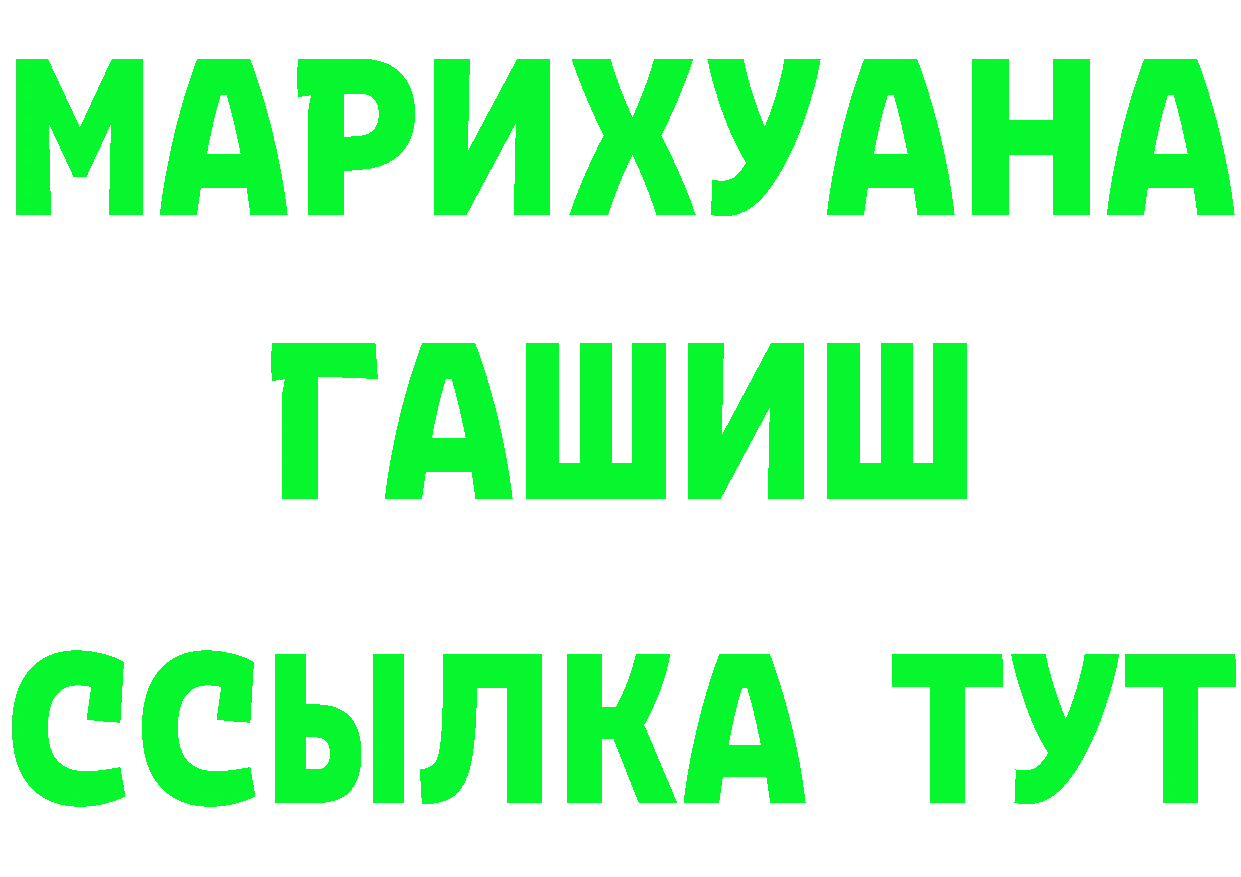 МАРИХУАНА
ГАШИШ
ССЫЛКА ТУТ